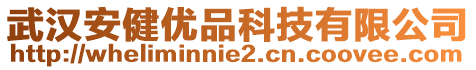 武汉安健优品科技有限公司
http://wheliminnie2.cn.coovee.com